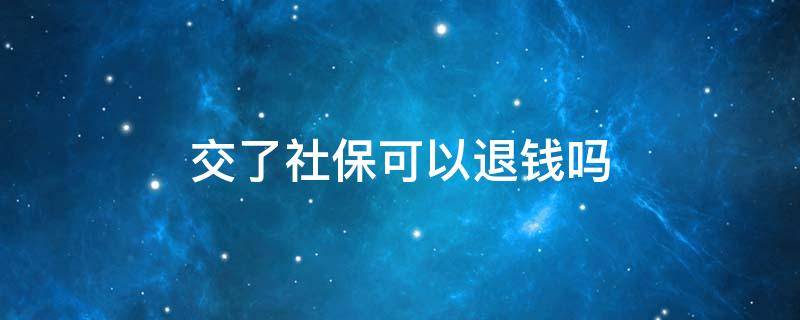 交了社保可以退钱吗